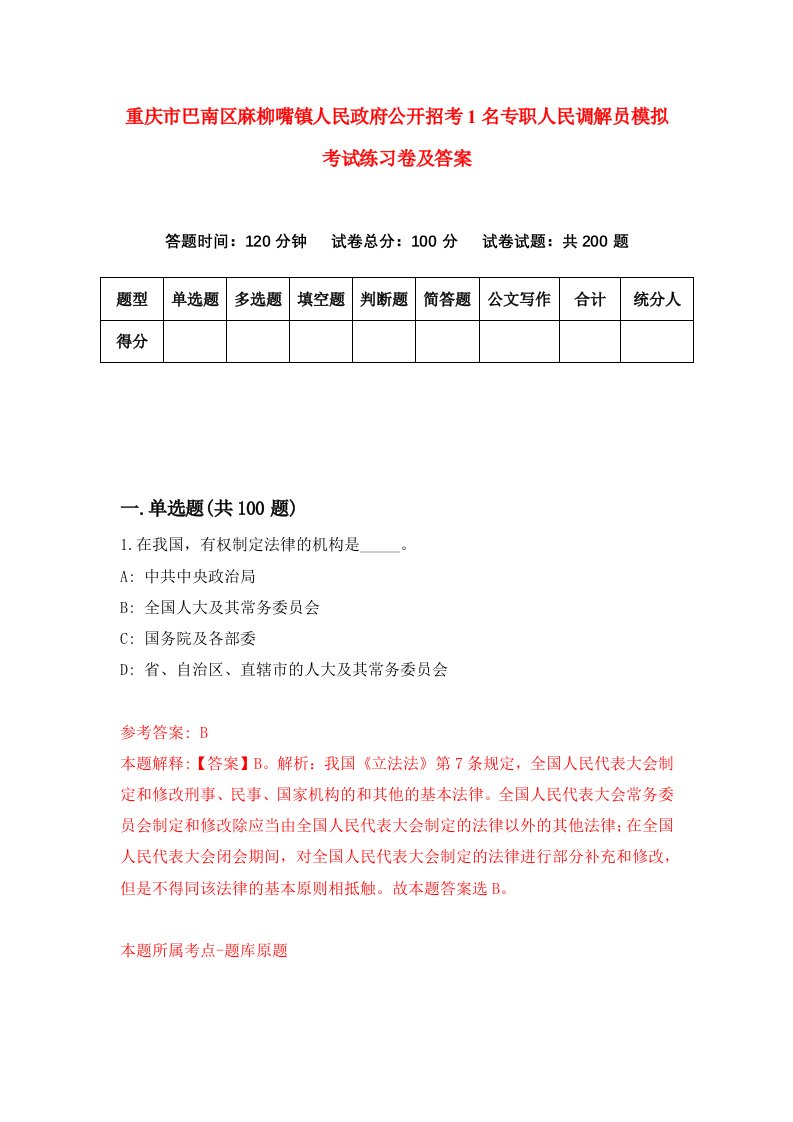 重庆市巴南区麻柳嘴镇人民政府公开招考1名专职人民调解员模拟考试练习卷及答案

答题时间：120分钟　试卷总分：100分　试卷试题：共200题

| 题型 | 单选题 | 多选题 | 填空题 | 判断题 | 简答题 | 公文写作 | 合计 | 统分人 |
|---|---|---|---|---|---|---|---|---|
| 得分 | | | | | | | | |

一.单选题(共100题)

1.在我国，有权制定法律的机构是_____。

A: 中共中央政治局

B: 全国人大及其常务委员会

C: 国务院及各部委

D: 省、自治区、直辖市的人大及其常务委员会

参考答案: B

本题解释:【答案】B。解析：我国《立法法》第7条规定，全国人民代表大会制定和修改刑事、民事、国家机构的和其他的基本法律。全国人民代表大会常务委员会制定和修改除应当由全国人民代表大会制定的法律以外的其他法律;在全国人民代表大会闭会期间，对全国人民代表大会制定的法律进行部分补充和修改，但是不得同该法律的基本原则相抵触。故本题答案选B。

本题所属考点-题库原题